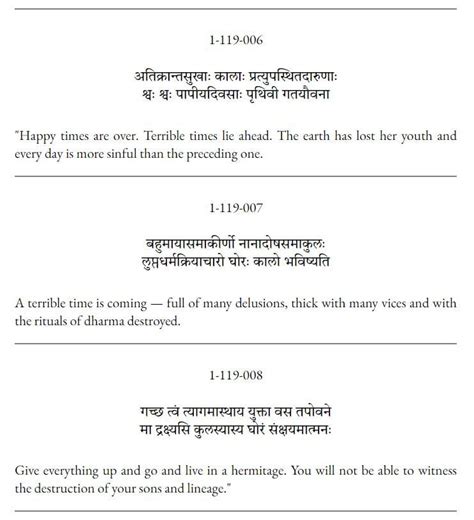 1-119-006

अतिक्रान्तसुखाः कालाः प्रत्युपस्थितदारुणाः
श्वः श्वः पापीयदिवसाः पृथिवी गतयौवना

"Happy times are over. Terrible times lie ahead. The earth has lost her youth and every day is more sinful than the preceding one.

1-119-007

बहुमायासमाकीर्णो नानादोषसमाकुलः
लुप्तधर्मक्रियाचारो घोरः कालो भविष्यति

A terrible time is coming — full of many delusions, thick with many vices and with the rituals of dharma destroyed.

1-119-008

गच्छ त्वं त्यागमास्थाय युक्ता वस तपोवने
मा द्रक्ष्यसि कुलस्यास्य घोरं संक्षयमात्मनः

Give everything up and go and live in a hermitage. You will not be able to witness the destruction of your sons and lineage."